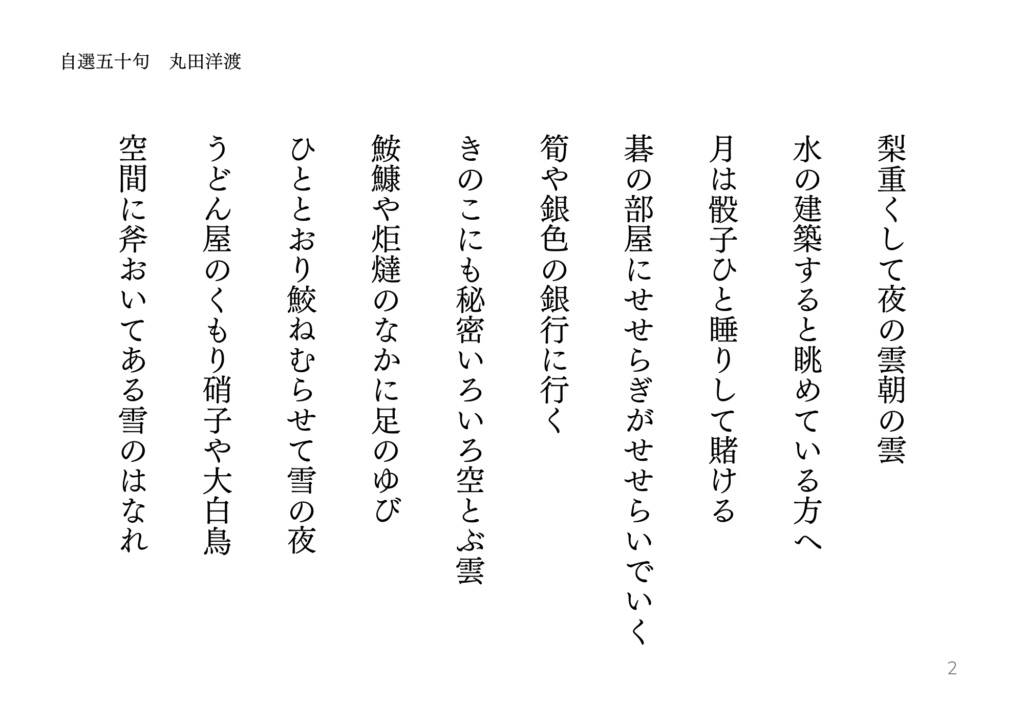 自選五十句　丸田洋渡

梨重くして夜の雲朝の雲

水の建築すると眺めている方へ

月は骰子ひと睡りして賭ける

碁の部屋にせせらぎがせせらいでいく

筍や銀色の銀行に行く

きのこにも秘密いろいろ空とぶ雲

鮟鱇や炬燵のなかに足のゆび

ひととおり鮫ねむらせて雪の夜

うどん屋のくもり硝子や大白鳥

空間に斧おいてある雪のはなれ

2